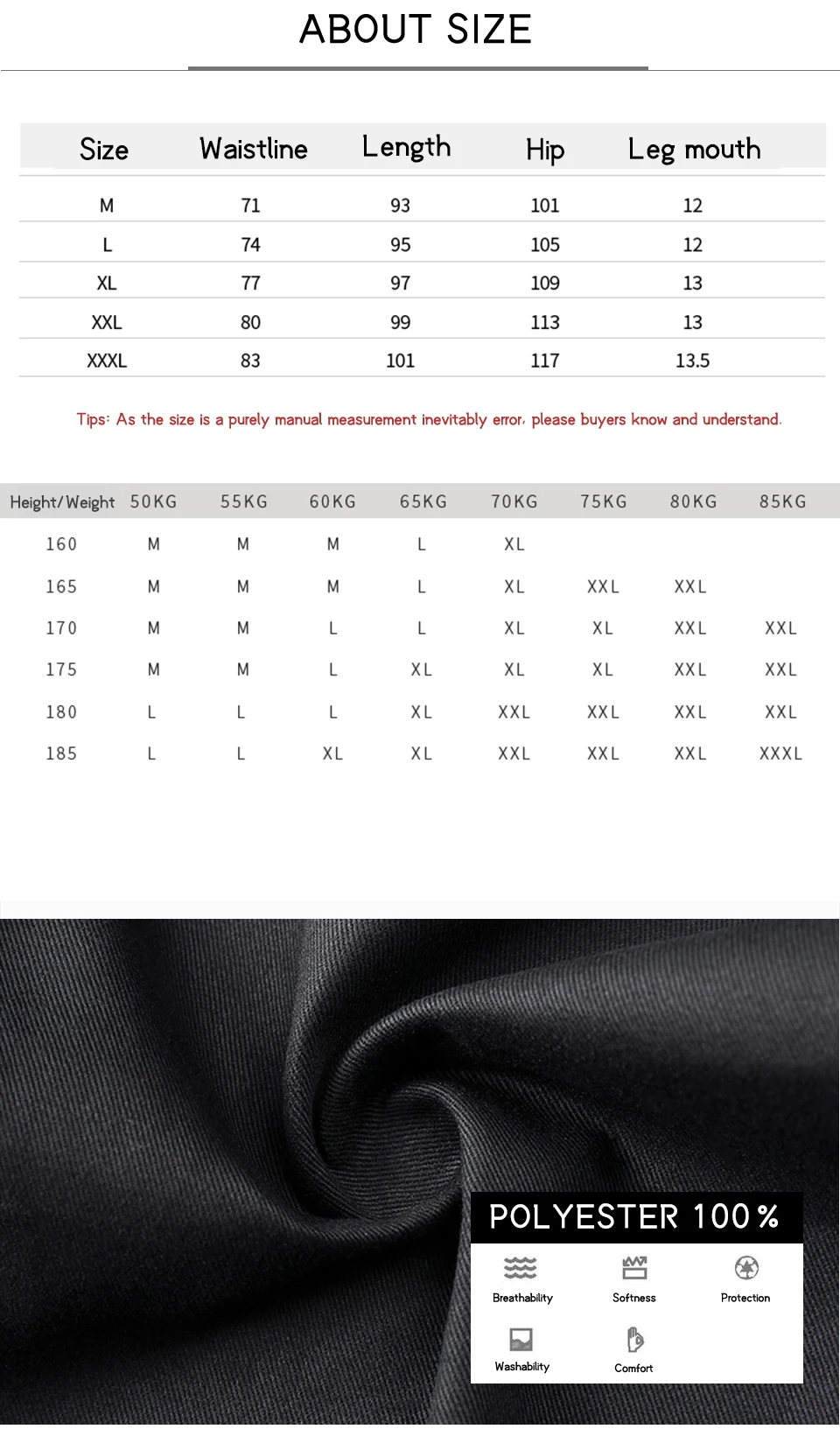 ABOUT SIZE

| Size | Waistline | Length | Hip | Leg mouth |
|---|---|---|---|---|
| M | 71 | 93 | 101 | 12 |
| L | 74 | 95 | 105 | 12 |
| XL | 77 | 97 | 109 | 13 |
| XXL | 80 | 99 | 113 | 13 |
| XXXL | 83 | 101 | 117 | 13.5 |

Tips: As the size is a purely manual measurement inevitably error, please buyers know and understand.

| Height/Weight | 50KG | 55KG | 60KG | 65KG | 70KG | 75KG | 80KG | 85KG |
|---|---|---|---|---|---|---|---|---|
| 160 | M | M | M | L | XL | | | |
| 165 | M | M | M | L | XL | XXL | XXL | |
| 170 | M | M | L | L | XL | XL | XXL | XXL |
| 175 | M | M | L | XL | XL | XL | XXL | XXL |
| 180 | L | L | L | XL | XXL | XXL | XXL | XXL |
| 185 | L | L | XL | XL | XXL | XXL | XXL | XXXL |

POLYESTER 100%

Breathability
Softness
Protection
Washability
Comfort